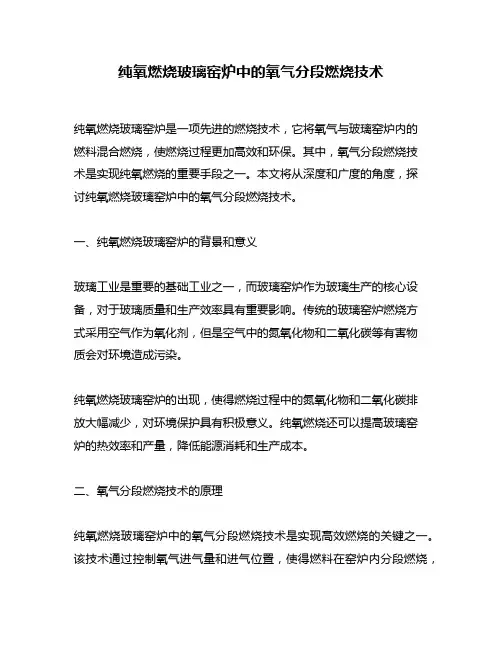 纯氧燃烧玻璃窑炉中的氧气分段燃烧技术

纯氧燃烧玻璃窑炉是一项先进的燃烧技术，它将氧气与玻璃窑炉内的燃料混合燃烧，使燃烧过程更加高效和环保。其中，氧气分段燃烧技术是实现纯氧燃烧的重要手段之一。本文将从深度和广度的角度，探讨纯氧燃烧玻璃窑炉中的氧气分段燃烧技术。

一、纯氧燃烧玻璃窑炉的背景和意义

玻璃工业是重要的基础工业之一，而玻璃窑炉作为玻璃生产的核心设备，对于玻璃质量和生产效率具有重要影响。传统的玻璃窑炉燃烧方式采用空气作为氧化剂，但是空气中的氮氧化物和二氧化碳等有害物质会对环境造成污染。

纯氧燃烧玻璃窑炉的出现，使得燃烧过程中的氮氧化物和二氧化碳排放大幅减少，对环境保护具有积极意义。纯氧燃烧还可以提高玻璃窑炉的热效率和产量，降低能源消耗和生产成本。

二、氧气分段燃烧技术的原理

纯氧燃烧玻璃窑炉中的氧气分段燃烧技术是实现高效燃烧的关键之一。该技术通过控制氧气进气量和进气位置，使得燃料在窑炉内分段燃烧，